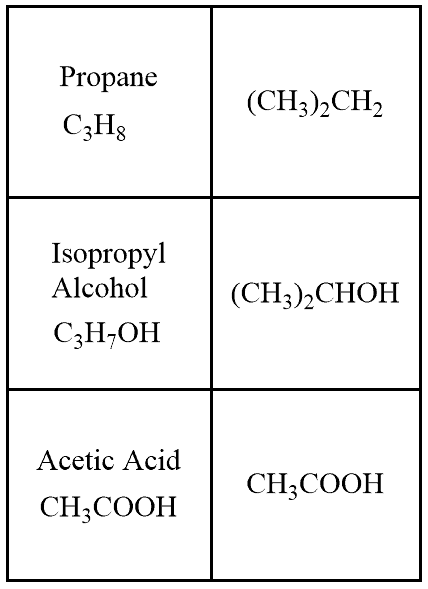 | Propane $C_3H_8$ | $(CH_3)_2CH_2$ |
|---|---|
| Isopropyl Alcohol $C_3H_7OH$ | $(CH_3)_2CHOH$ |
| Acetic Acid $CH_3COOH$ | $CH_3COOH$ |